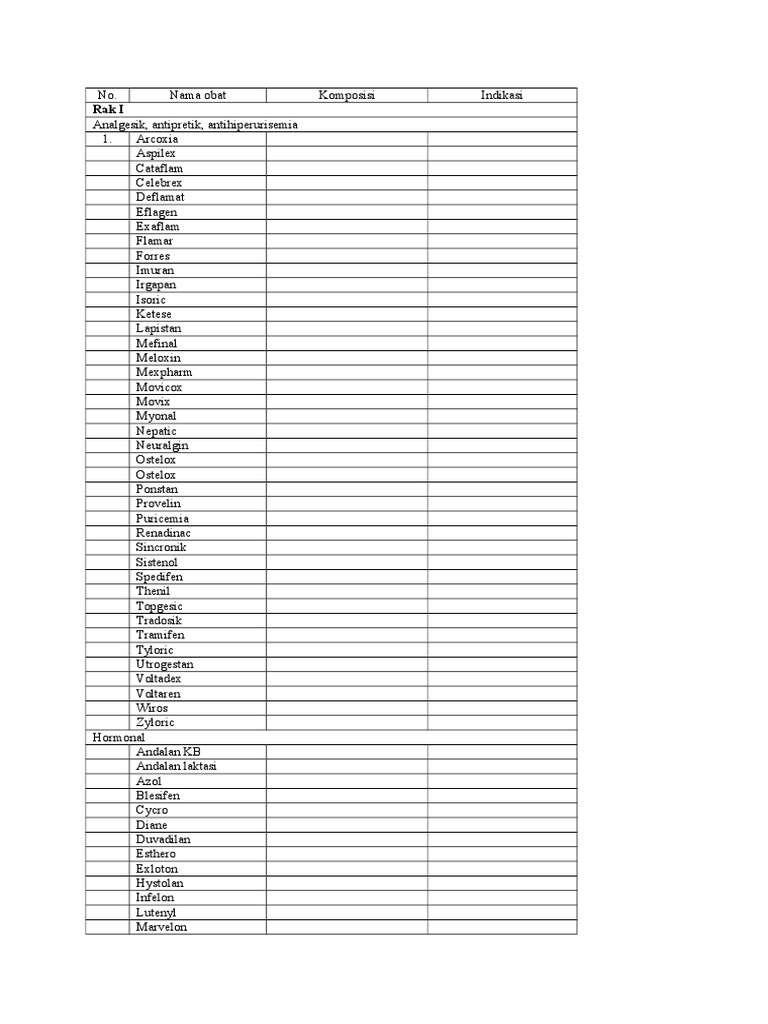 | No. | Nama obat | Komposisi | Indikasi |
|---|---|---|---|
| **Rak I** | | | |
| Analgesik, antipretik, antihiperurisemia | | | |
| 1. | Arcoxia | | |
| | Aspilex | | |
| | Cataflam | | |
| | Celebrex | | |
| | Deflamat | | |
| | Eflagen | | |
| | Exaflam | | |
| | Flamar | | |
| | Forres | | |
| | Imuran | | |
| | Irgapan | | |
| | Isoric | | |
| | Ketese | | |
| | Lapistan | | |
| | Mefinal | | |
| | Meloxin | | |
| | Mexpharm | | |
| | Movicox | | |
| | Movix | | |
| | Myonal | | |
| | Nepatic | | |
| | Neuralgin | | |
| | Ostelox | | |
| | Ostelox | | |
| | Ponstan | | |
| | Provelin | | |
| | Puricemia | | |
| | Renadinac | | |
| | Sincronik | | |
| | Sistenol | | |
| | Spedifen | | |
| | Thenil | | |
| | Topgesic | | |
| | Tradosik | | |
| | Tramifen | | |
| | Tyloric | | |
| | Utrogestan | | |
| | Voltadex | | |
| | Voltaren | | |
| | Wiros | | |
| | Zyloric | | |
| Hormonal | | | |
| | Andalan KB | | |
| | Andalan laktasi | | |
| | Azol | | |
| | Blesifen | | |
| | Cycro | | |
| | Diane | | |
| | Duvadilan | | |
| | Esthero | | |
| | Exloton | | |
| | Hystolan | | |
| | Infelon | | |
| | Lutenyl | | |
| | Marvelon | | |